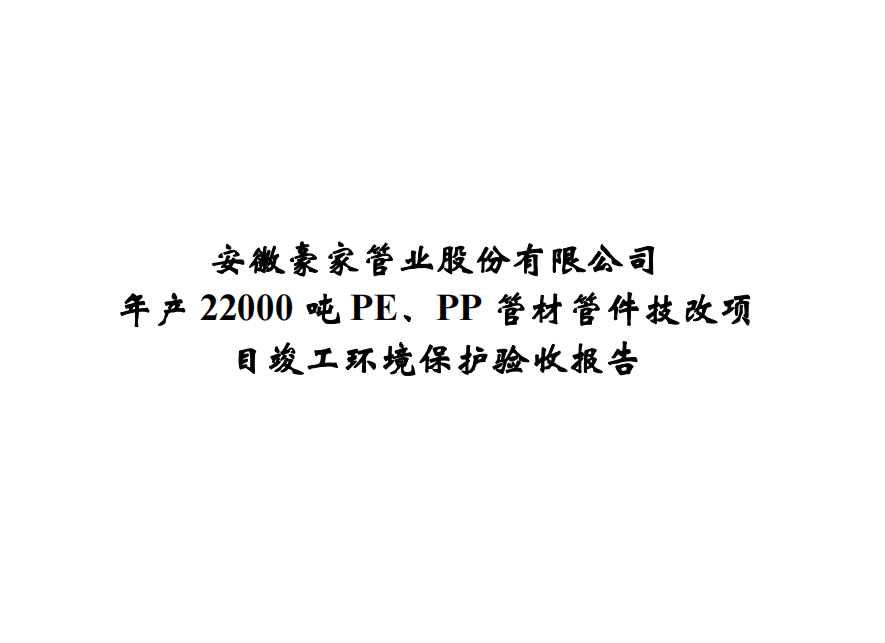 安徽豪家管业股份有限公司
年产 22000 吨 PE、PP 管材管件技改项目竣工环境保护验收报告